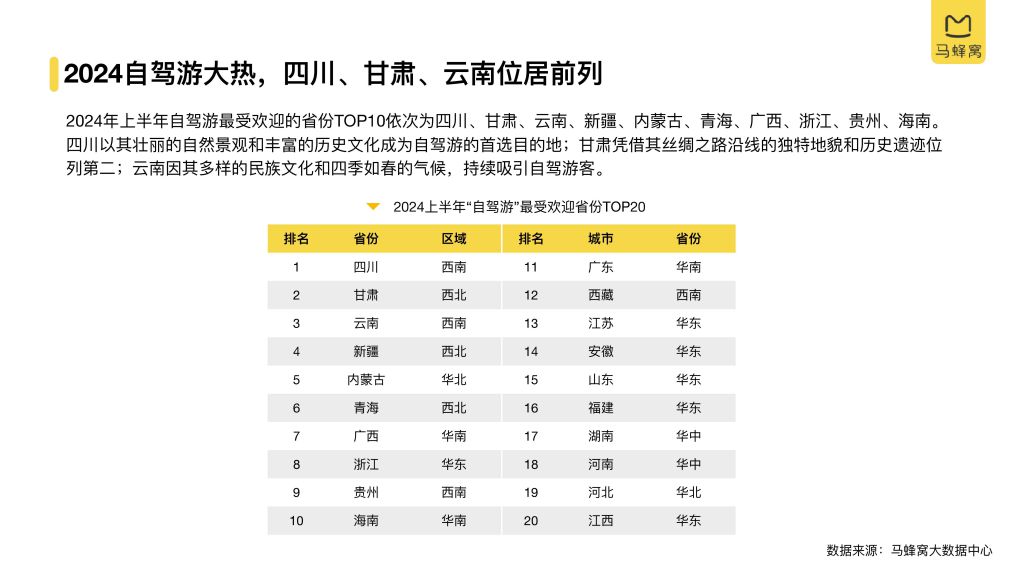 马蜂窝

2024自驾游大热，四川、甘肃、云南位居前列

2024年上半年自驾游最受欢迎的省份TOP10依次为四川、甘肃、云南、新疆、内蒙古、青海、广西、浙江、贵州、海南。四川以其壮丽的自然景观和丰富的历史文化成为自驾游的首选目的地；甘肃凭借其丝绸之路沿线的独特地貌和历史遗迹位列第二；云南因其多样的民族文化和四季如春的气候，持续吸引自驾游客。

2024上半年“自驾游”最受欢迎省份TOP20

| 排名 | 省份 | 区域 | 排名 | 城市 | 省份 |
|---|---|---|---|---|---|
| 1 | 四川 | 西南 | 11 | 广东 | 华南 |
| 2 | 甘肃 | 西北 | 12 | 西藏 | 西南 |
| 3 | 云南 | 西南 | 13 | 江苏 | 华东 |
| 4 | 新疆 | 西北 | 14 | 安徽 | 华东 |
| 5 | 内蒙古 | 华北 | 15 | 山东 | 华东 |
| 6 | 青海 | 西北 | 16 | 福建 | 华东 |
| 7 | 广西 | 华南 | 17 | 湖南 | 华中 |
| 8 | 浙江 | 华东 | 18 | 河南 | 华中 |
| 9 | 贵州 | 西南 | 19 | 河北 | 华北 |
| 10 | 海南 | 华南 | 20 | 江西 | 华东 |

数据来源：马蜂窝大数据中心